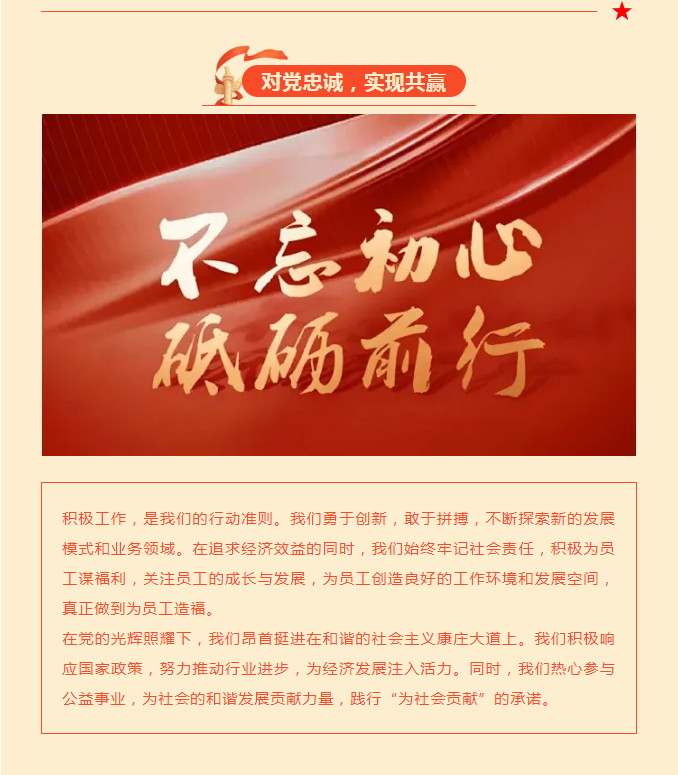 对党忠诚，实现共赢

不忘初心
砥砺前行

积极工作，是我们的行动准则。我们勇于创新，敢于拼搏，不断探索新的发展模式和业务领域。在追求经济效益的同时，我们始终牢记社会责任，积极为员工谋福利，关注员工的成长与发展，为员工创造良好的工作环境和发展空间，真正做到为员工造福。

在党的光辉照耀下，我们昂首挺进在和谐的社会主义康庄大道上。我们积极响应国家政策，努力推动行业进步，为经济发展注入活力。同时，我们热心参与公益事业，为社会的和谐发展贡献力量，践行“为社会贡献”的承诺。